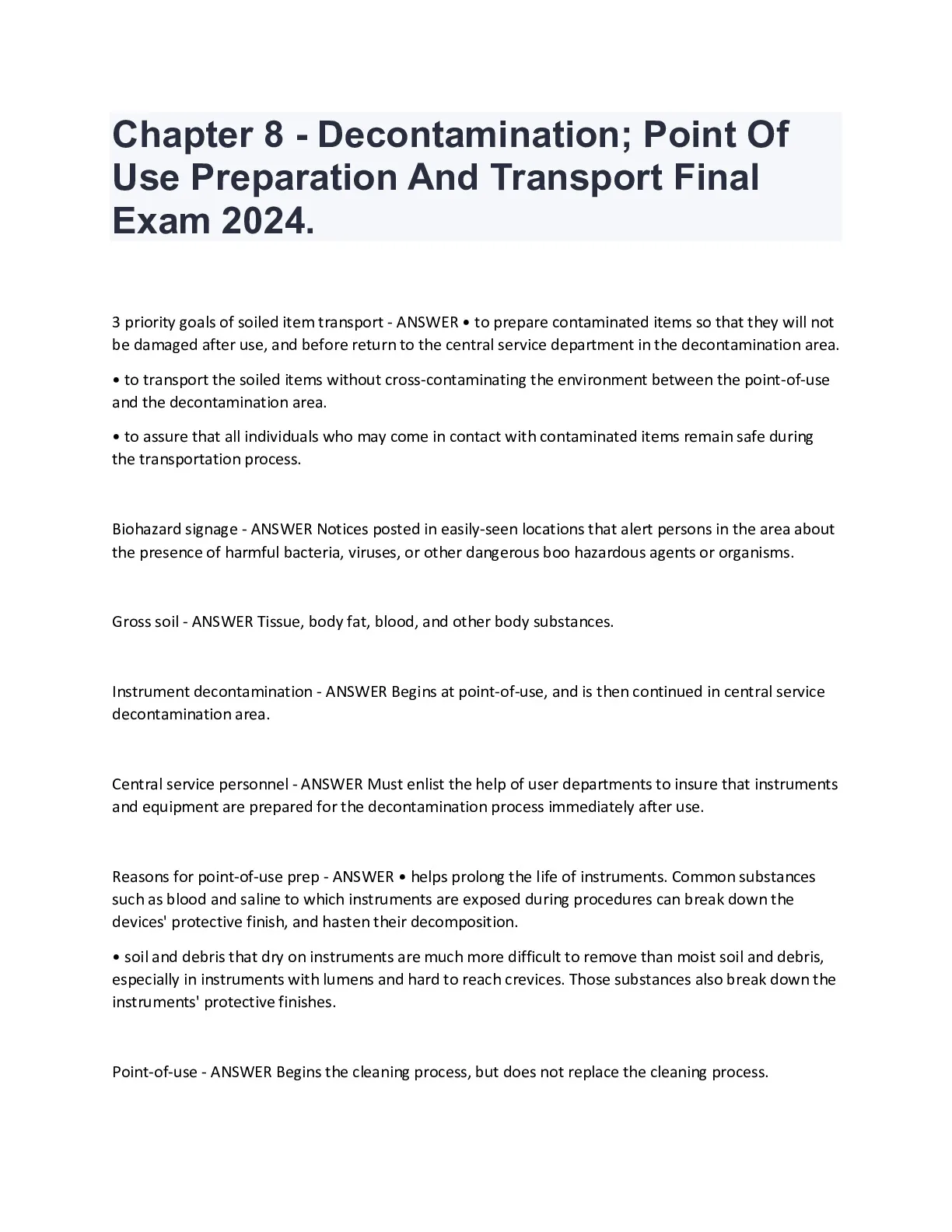 Chapter 8 - Decontamination; Point Of Use Preparation And Transport Final Exam 2024.

3 priority goals of soiled item transport - ANSWER • to prepare contaminated items so that they will not be damaged after use, and before return to the central service department in the decontamination area.

• to transport the soiled items without cross-contaminating the environment between the point-of-use and the decontamination area.

• to assure that all individuals who may come in contact with contaminated items remain safe during the transportation process.

Biohazard signage - ANSWER Notices posted in easily-seen locations that alert persons in the area about the presence of harmful bacteria, viruses, or other dangerous boo hazardous agents or organisms.

Gross soil - ANSWER Tissue, body fat, blood, and other body substances.

Instrument decontamination - ANSWER Begins at point-of-use, and is then continued in central service decontamination area.

Central service personnel - ANSWER Must enlist the help of user departments to insure that instruments and equipment are prepared for the decontamination process immediately after use.

Reasons for point-of-use prep - ANSWER • helps prolong the life of instruments. Common substances such as blood and saline to which instruments are exposed during procedures can break down the devices' protective finish, and hasten their decomposition.

• soil and debris that dry on instruments are much more difficult to remove than moist soil and debris, especially in instruments with lumens and hard to reach crevices. Those substances also break down the instruments' protective finishes.

Point-of-use - ANSWER Begins the cleaning process, but does not replace the cleaning process.